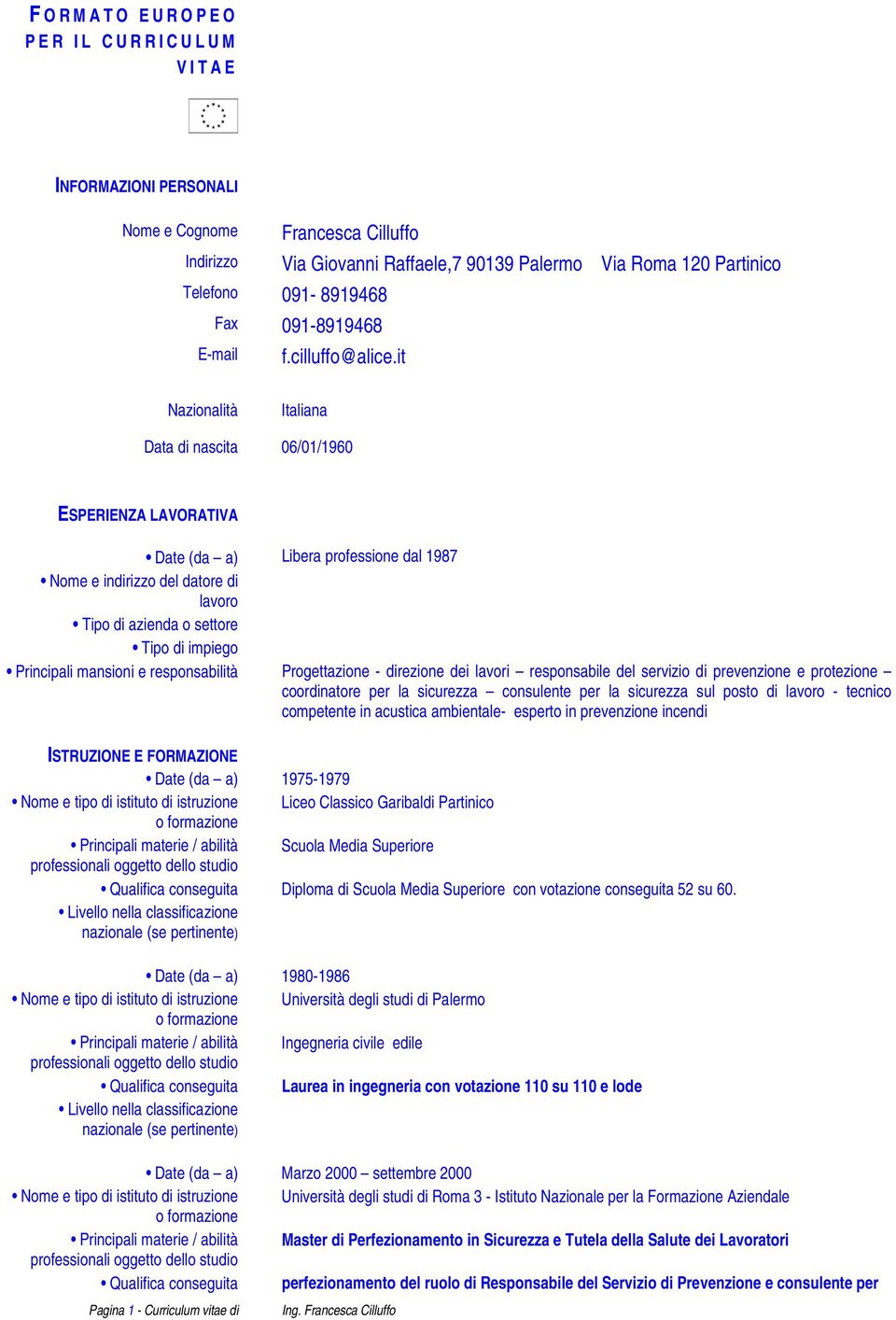 FORMATO EUROPEO PER IL CURRICULUM VITAE

INFORMAZIONI PERSONALI

Nome e Cognome Francesca Cilluffo
Indirizzo Via Giovanni Raffaele,7 90139 Palermo Via Roma 120 Partinico
Telefono 091- 8919468
Fax 091-8919468
E-mail f.cilluffo@alice.it

Nazionalità Italiana

Data di nascita 06/01/1960

ESPERIENZA LAVORATIVA

• Date (da – a) Libera professione dal 1987
• Nome e indirizzo del datore di lavoro
• Tipo di azienda o settore
• Tipo di impiego
• Principali mansioni e responsabilità Progettazione - direzione dei lavori – responsabile del servizio di prevenzione e protezione – coordinatore per la sicurezza – consulente per la sicurezza sul posto di lavoro - tecnico competente in acustica ambientale- esperto in prevenzione incendi

ISTRUZIONE E FORMAZIONE
• Date (da – a) 1975-1979
• Nome e tipo di istituto di istruzione o formazione Liceo Classico Garibaldi Partinico
• Principali materie / abilità professionali oggetto dello studio Scuola Media Superiore
• Qualifica conseguita Diploma di Scuola Media Superiore con votazione conseguita 52 su 60.
• Livello nella classificazione nazionale (se pertinente)

• Date (da – a) 1980-1986
• Nome e tipo di istituto di istruzione o formazione Università degli studi di Palermo
• Principali materie / abilità professionali oggetto dello studio Ingegneria civile edile
• Qualifica conseguita Laurea in ingegneria con votazione 110 su 110 e lode
• Livello nella classificazione nazionale (se pertinente)

• Date (da – a) Marzo 2000 – settembre 2000
• Nome e tipo di istituto di istruzione o formazione Università degli studi di Roma 3 - Istituto Nazionale per la Formazione Aziendale
• Principali materie / abilità professionali oggetto dello studio Master di Perfezionamento in Sicurezza e Tutela della Salute dei Lavoratori
• Qualifica conseguita perfezionamento del ruolo di Responsabile del Servizio di Prevenzione e consulente per

Pagina 1 - Curriculum vitae di Ing. Francesca Cilluffo